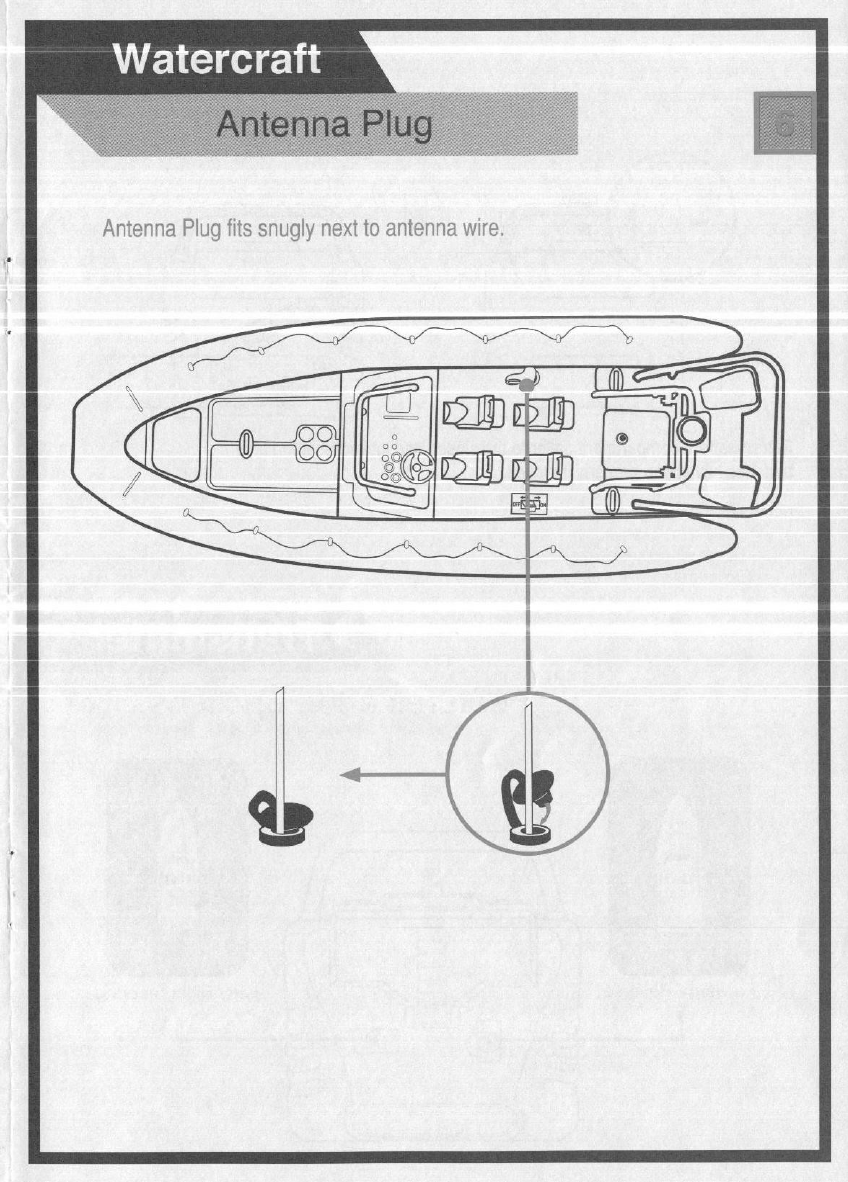 Watercraft

Antenna Plug

6

Antenna Plug fits snugly next to antenna wire.